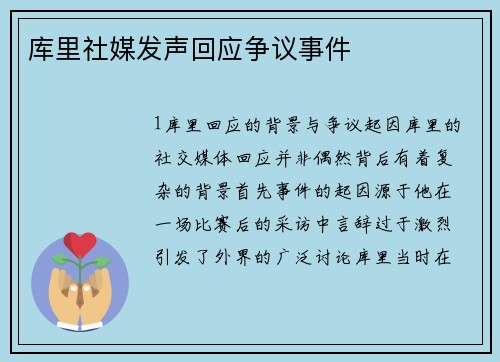 库里社媒发声回应争议事件

1库里回应的背景与争议起因库里的社交媒体回应并非偶然背后有着复杂的背景首先事件的起因源于他在一场比赛后的采访中言辞过于激烈引发了外界的广泛讨论库里当时在